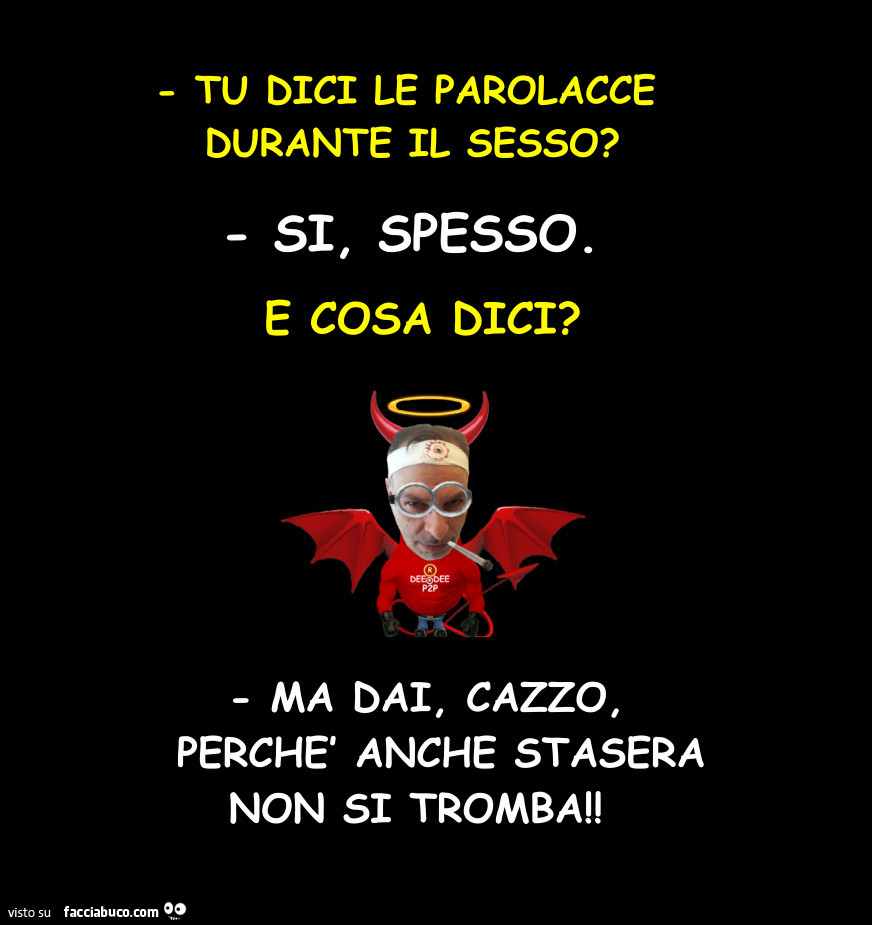 - TU DICI LE PAROLACCE DURANTE IL SESSO?

- SI, SPESSO.

E COSA DICI?

DEE DEE P2P

- MA DAI, CAZZO, PERCHE' ANCHE STASERA NON SI TROMBA!!

visto su facciabuco.com